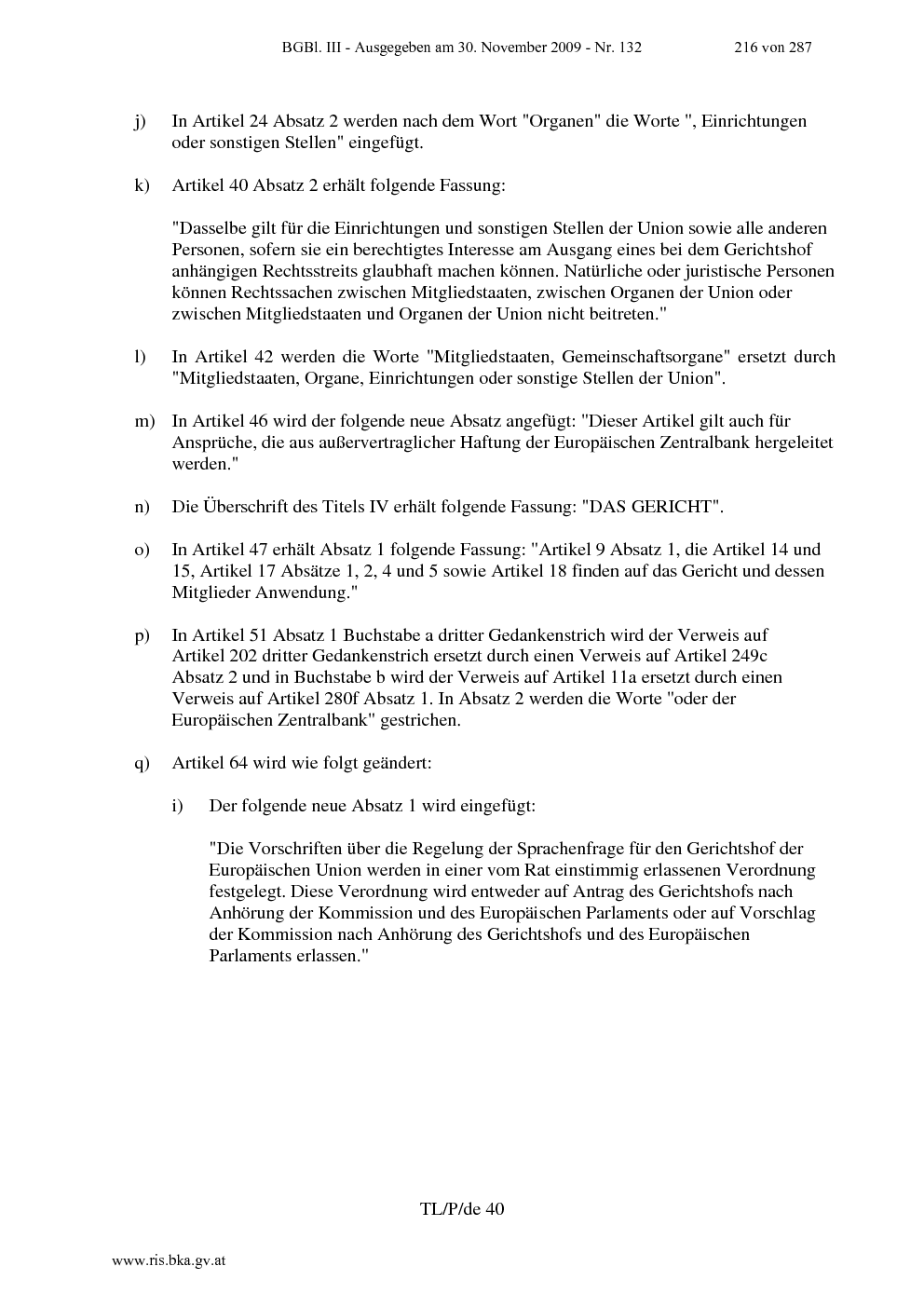 BGBl. III - Ausgegeben am 30. November 2009 - Nr. 132 216 von 287

j) In Artikel 24 Absatz 2 werden nach dem Wort "Organen" die Worte ", Einrichtungen oder sonstigen Stellen" eingefügt.

k) Artikel 40 Absatz 2 erhält folgende Fassung:

"Dasselbe gilt für die Einrichtungen und sonstigen Stellen der Union sowie alle anderen Personen, sofern sie ein berechtigtes Interesse am Ausgang eines bei dem Gerichtshof anhängigen Rechtsstreits glaubhaft machen können. Natürliche oder juristische Personen können Rechtssachen zwischen Mitgliedstaaten, zwischen Organen der Union oder zwischen Mitgliedstaaten und Organen der Union nicht beitreten."

l) In Artikel 42 werden die Worte "Mitgliedstaaten, Gemeinschaftsorgane" ersetzt durch "Mitgliedstaaten, Organe, Einrichtungen oder sonstige Stellen der Union".

m) In Artikel 46 wird der folgende neue Absatz angefügt: "Dieser Artikel gilt auch für Ansprüche, die aus außervertraglicher Haftung der Europäischen Zentralbank hergeleitet werden."

n) Die Überschrift des Titels IV erhält folgende Fassung: "DAS GERICHT".

o) In Artikel 47 erhält Absatz 1 folgende Fassung: "Artikel 9 Absatz 1, die Artikel 14 und 15, Artikel 17 Absätze 1, 2, 4 und 5 sowie Artikel 18 finden auf das Gericht und dessen Mitglieder Anwendung."

p) In Artikel 51 Absatz 1 Buchstabe a dritter Gedankenstrich wird der Verweis auf Artikel 202 dritter Gedankenstrich ersetzt durch einen Verweis auf Artikel 249c Absatz 2 und in Buchstabe b wird der Verweis auf Artikel 11a ersetzt durch einen Verweis auf Artikel 280f Absatz 1. In Absatz 2 werden die Worte "oder der Europäischen Zentralbank" gestrichen.

q) Artikel 64 wird wie folgt geändert:

i) Der folgende neue Absatz 1 wird eingefügt:

"Die Vorschriften über die Regelung der Sprachenfrage für den Gerichtshof der Europäischen Union werden in einer vom Rat einstimmig erlassenen Verordnung festgelegt. Diese Verordnung wird entweder auf Antrag des Gerichtshofs nach Anhörung der Kommission und des Europäischen Parlaments oder auf Vorschlag der Kommission nach Anhörung des Gerichtshofs und des Europäischen Parlaments erlassen."

TL/P/de 40

www.ris.bka.gv.at